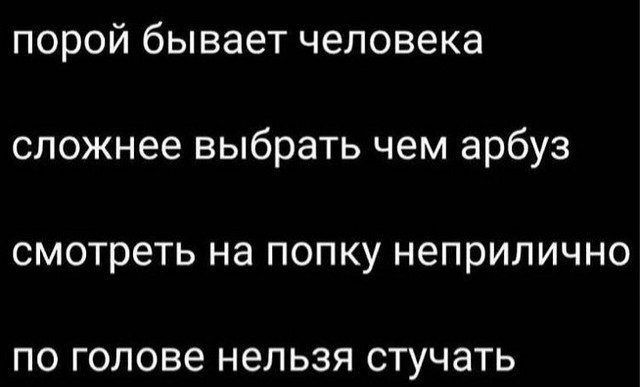 порой бывает человека

сложнее выбрать чем арбуз

смотреть на попку неприлично

по голове нельзя стучать